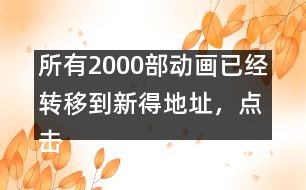 所有2000部动画已经转移到新得地址，点击